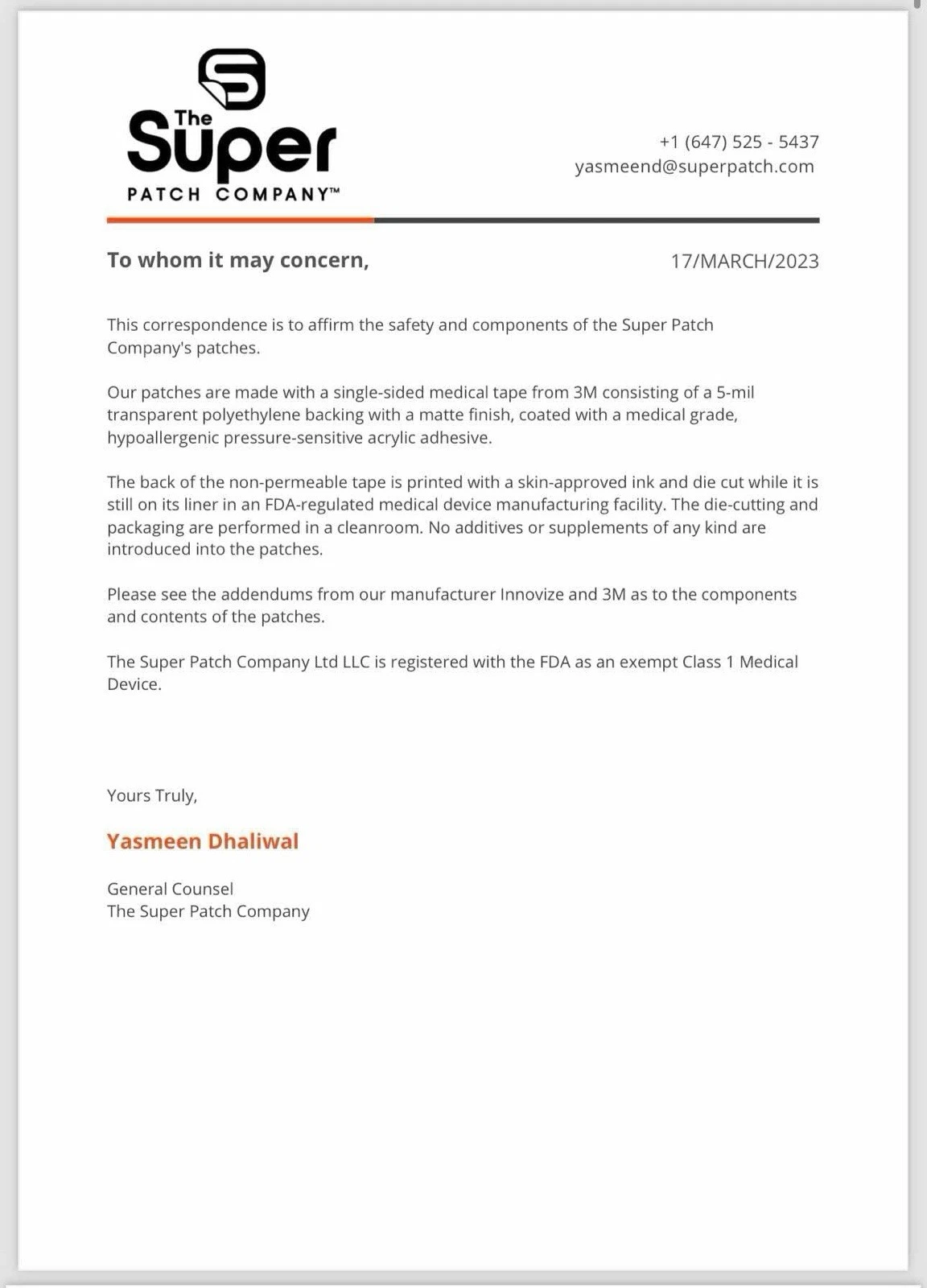 The Super
PATCH COMPANY™

+1 (647) 525 - 5437
yasmeend@superpatch.com

To whom it may concern,

17/MARCH/2023

This correspondence is to affirm the safety and components of the Super Patch Company's patches.

Our patches are made with a single-sided medical tape from 3M consisting of a 5-mil transparent polyethylene backing with a matte finish, coated with a medical grade, hypoallergenic pressure-sensitive acrylic adhesive.

The back of the non-permeable tape is printed with a skin-approved ink and die cut while it is still on its liner in an FDA-regulated medical device manufacturing facility. The die-cutting and packaging are performed in a cleanroom. No additives or supplements of any kind are introduced into the patches.

Please see the addendums from our manufacturer Innovize and 3M as to the components and contents of the patches.

The Super Patch Company Ltd LLC is registered with the FDA as an exempt Class 1 Medical Device.

Yours Truly,

Yasmeen Dhaliwal

General Counsel
The Super Patch Company